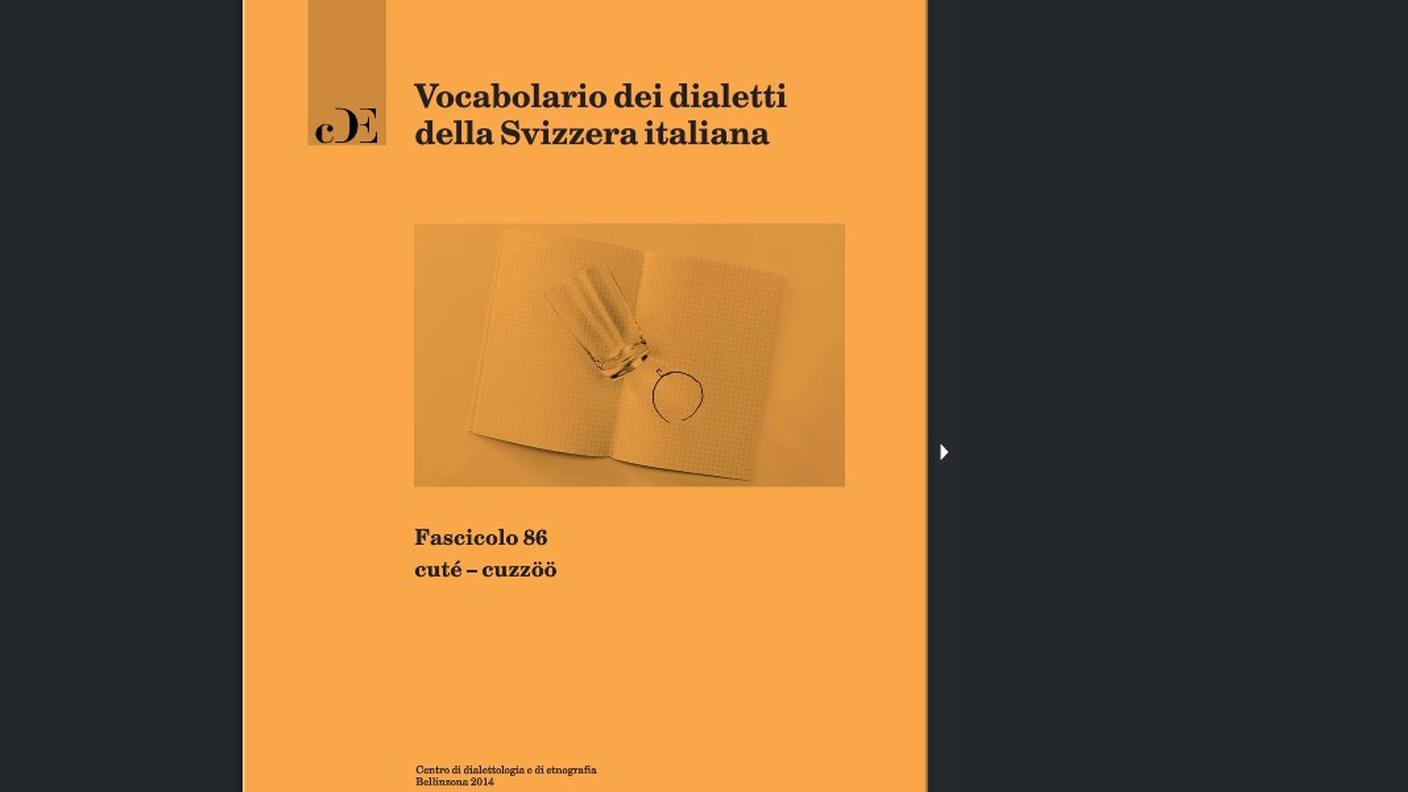 cDE

Vocabolario dei dialetti della Svizzera italiana

Fascicolo 86
cuté – cuzzöö

Centro di dialettologia e di etnografia
Bellinzona 2014